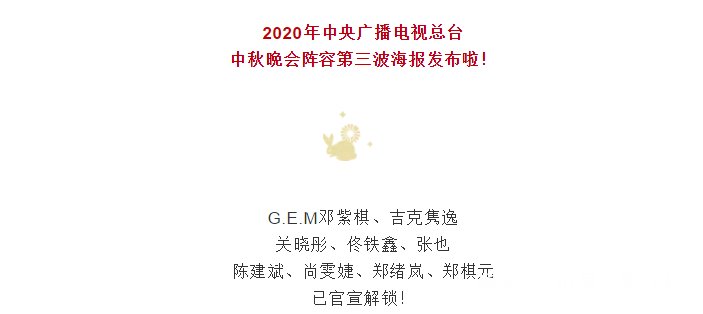 2020年中央广播电视总台
中秋晚会阵容第三波海报发布啦！

G.E.M邓紫棋、吉克隽逸
关晓彤、佟铁鑫、张也
陈建斌、尚雯婕、郑绪岚、郑棋元
已官宣解锁！